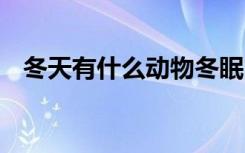 冬天有什么动物冬眠